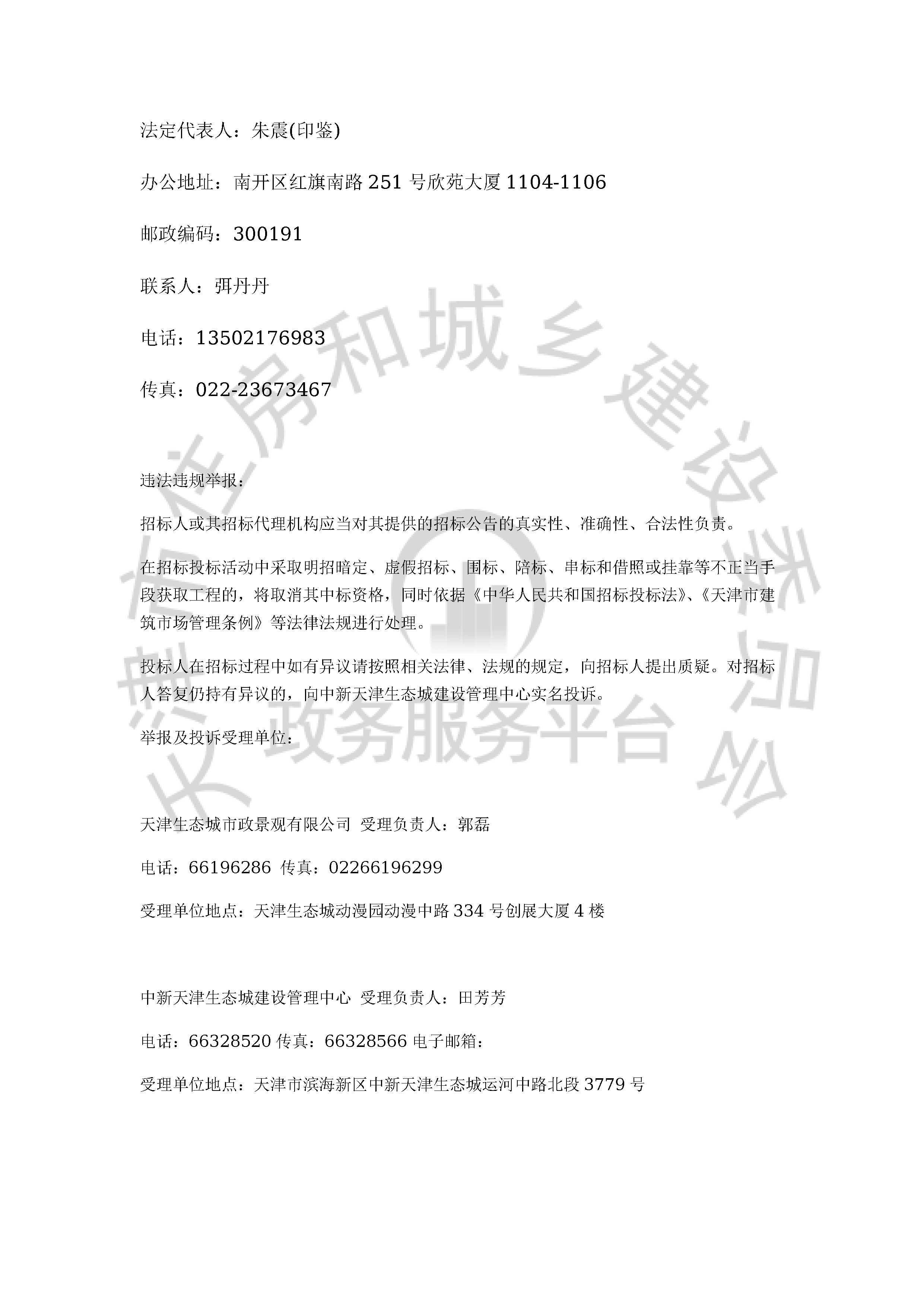 法定代表人：朱震(印鉴)

办公地址：南开区红旗南路 251 号欣苑大厦 1104-1106

邮政编码：300191

联系人：弭丹丹

电话：13502176983

传真：022-23673467

违法违规举报：

招标人或其招标代理机构应当对其提供的招标公告的真实性、准确性、合法性负责。

在招标投标活动中采取明招暗定、虚假招标、围标、陪标、串标和借照或挂靠等不正当手段获取工程的，将取消其中标资格，同时依据《中华人民共和国招标投标法》、《天津市建筑市场管理条例》等法律法规进行处理。

投标人在招标过程中如有异议请按照相关法律、法规的规定，向招标人提出质疑。对招标人答复仍持有异议的，向中新天津生态城建设管理中心实名投诉。

举报及投诉受理单位：

天津生态城市政景观有限公司 受理负责人：郭磊

电话：66196286 传真：02266196299

受理单位地点：天津生态城动漫园动漫中路 334 号创展大厦 4 楼

中新天津生态城建设管理中心 受理负责人：田芳芳

电话：66328520 传真：66328566 电子邮箱：

受理单位地点：天津市滨海新区中新天津生态城运河中路北段 3779 号

天津市住房和城乡建设委员会 政务服务平台